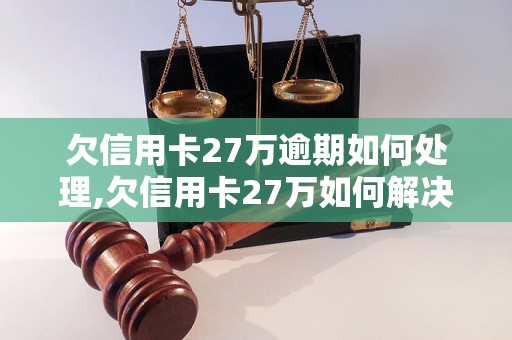 欠信用卡27万逾期如何处理,欠信用卡27万如何解决